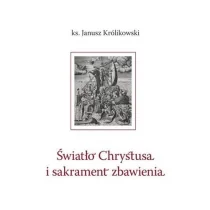 ks. Janusz Królikowski

Światło Chrystusa i sakrament zbawienia